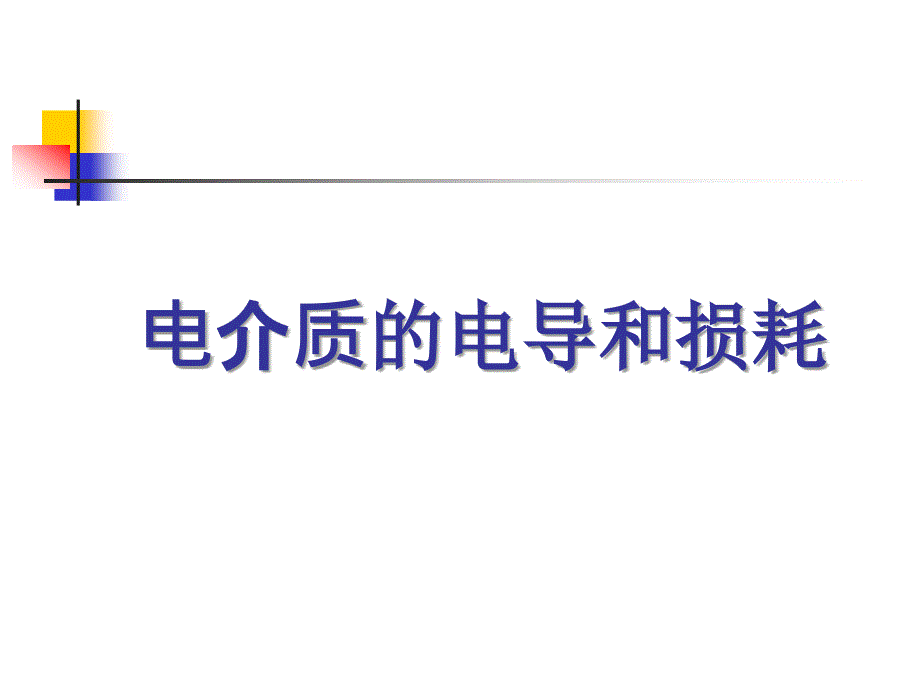 电介质的电导和损耗